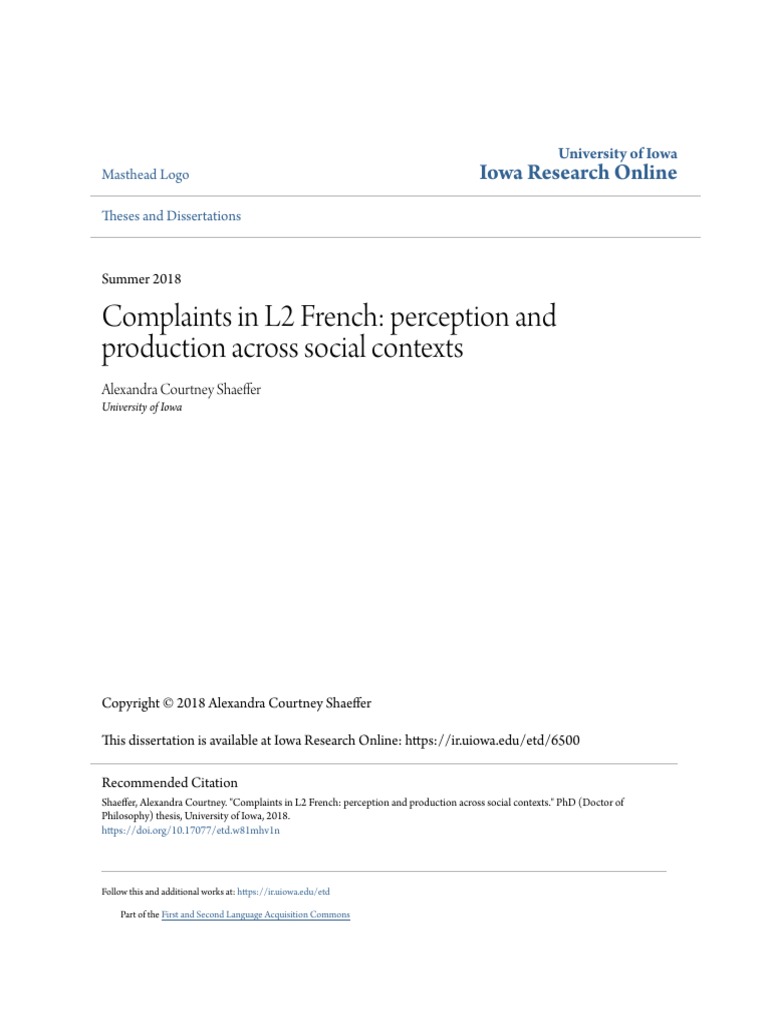 Masthead Logo

University of Iowa
Iowa Research Online

Theses and Dissertations

Summer 2018

Complaints in L2 French: perception and production across social contexts

Alexandra Courtney Shaeffer
University of Iowa

Copyright © 2018 Alexandra Courtney Shaeffer

This dissertation is available at Iowa Research Online: https://ir.uiowa.edu/etd/6500

Recommended Citation
Shaeffer, Alexandra Courtney. "Complaints in L2 French: perception and production across social contexts." PhD (Doctor of Philosophy) thesis, University of Iowa, 2018.
https://doi.org/10.17077/etd.w81mhv1n

Follow this and additional works at: https://ir.uiowa.edu/etd

Part of the First and Second Language Acquisition Commons